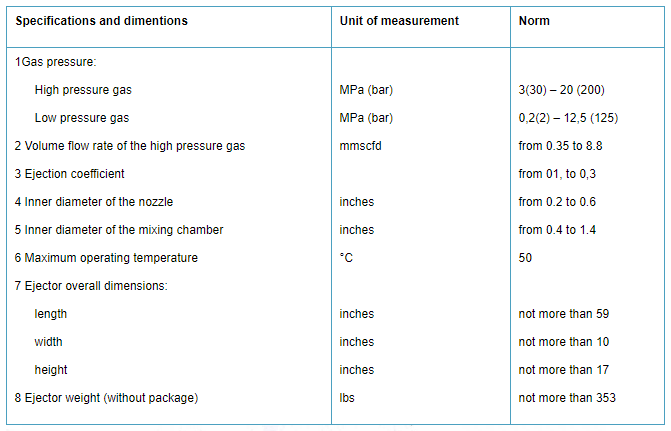 | Specifications and dimentions | Unit of measurement | Norm |
|---|---|---|
| 1Gas pressure: | | |
| High pressure gas | MPa (bar) | 3(30) – 20 (200) |
| Low pressure gas | MPa (bar) | 0,2(2) – 12,5 (125) |
| 2 Volume flow rate of the high pressure gas | mmscfd | from 0.35 to 8.8 |
| 3 Ejection coefficient | | from 01, to 0,3 |
| 4 Inner diameter of the nozzle | inches | from 0.2 to 0.6 |
| 5 Inner diameter of the mixing chamber | inches | from 0.4 to 1.4 |
| 6 Maximum operating temperature | °C | 50 |
| 7 Ejector overall dimensions: | | |
| length | inches | not more than 59 |
| width | inches | not more than 10 |
| height | inches | not more than 17 |
| 8 Ejector weight (without package) | lbs | not more than 353 |